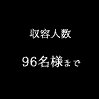 収容人数

96名様まで